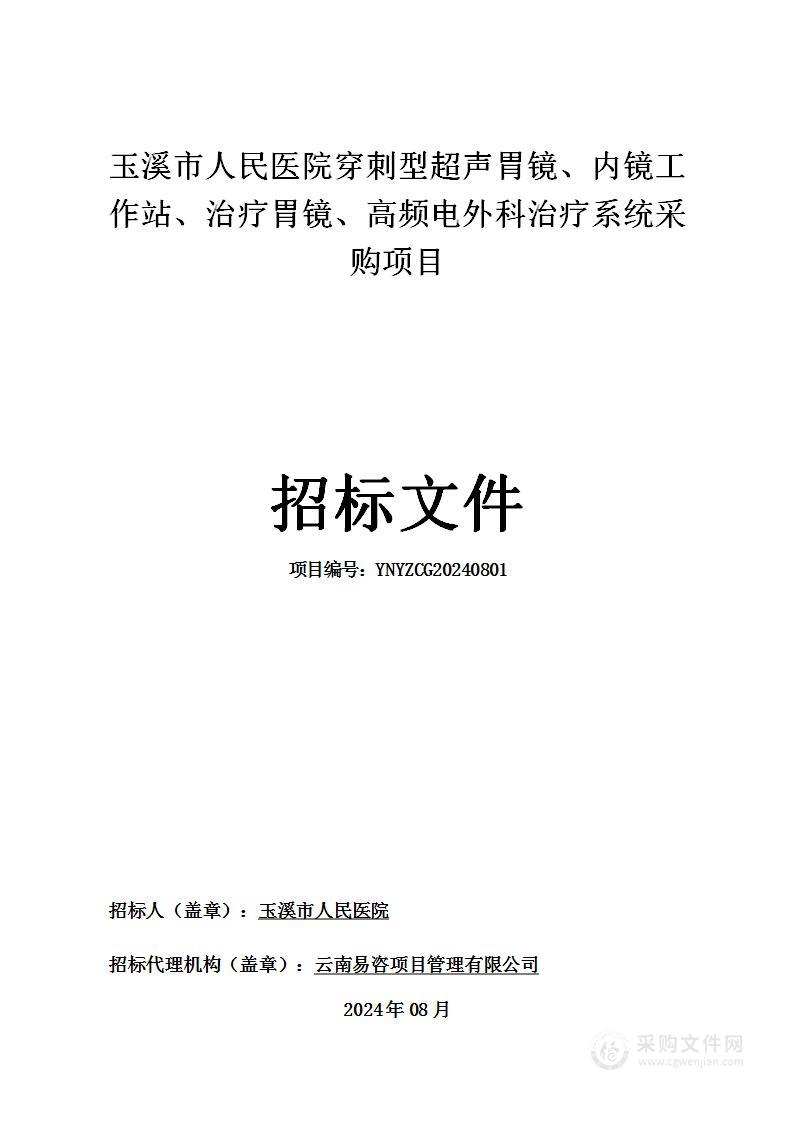 玉溪市人民医院穿刺型超声胃镜、内镜工作站、治疗胃镜、高频电外科治疗系统采购项目

招标文件

项目编号：YNYZCG20240801

招标人（盖章）：玉溪市人民医院

招标代理机构（盖章）：云南易咨项目管理有限公司

2024年08月

采购文件网
www.cgwenjian.com